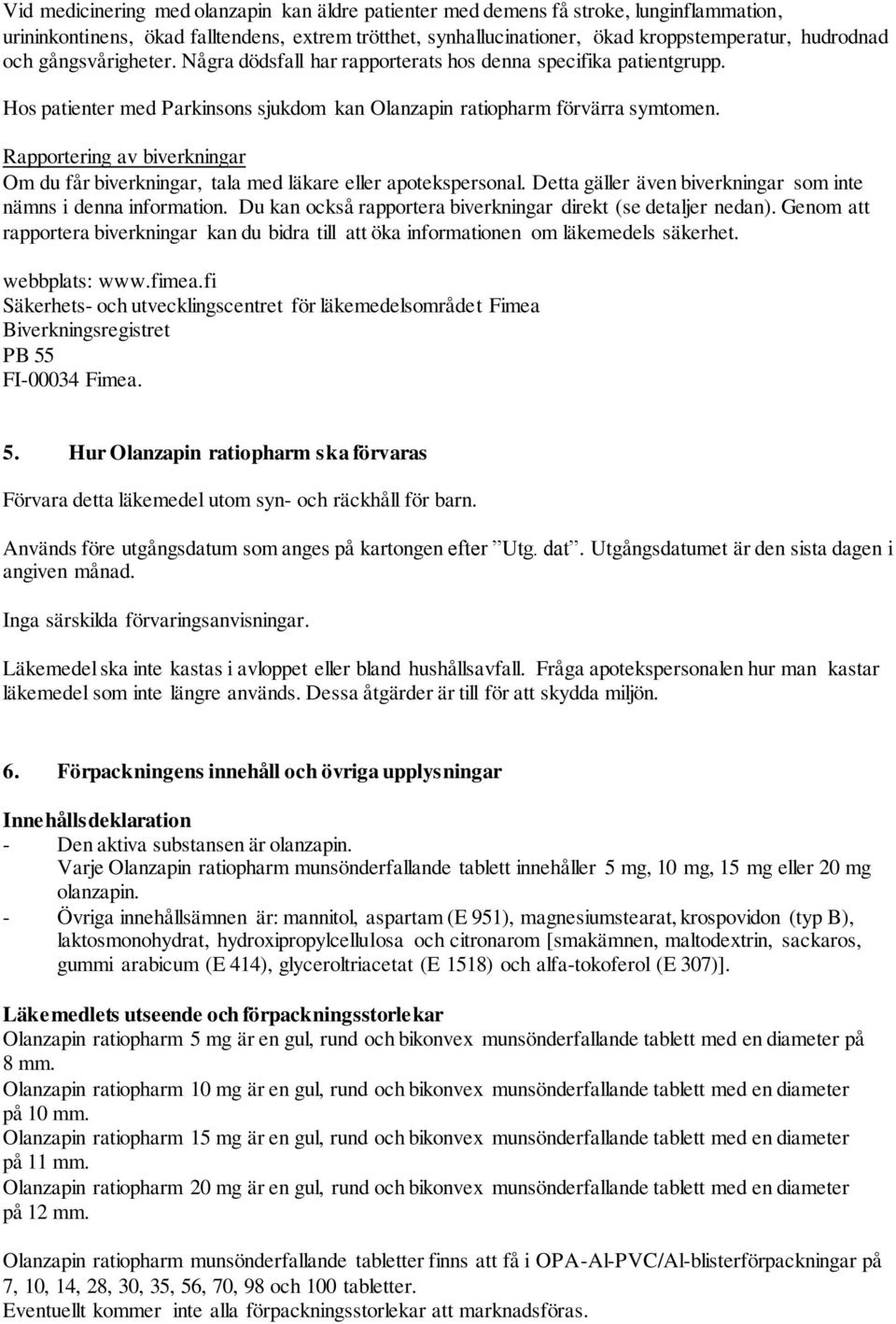 Vid medicinering med olanzapin kan äldre patienter med demens få stroke, lunginflammation, urininkontinens, ökad falltendens, extrem trötthet, synhallucinationer, ökad kroppstemperatur, hudrodnad och gångsvårigheter. Några dödsfall har rapporterats hos denna specifika patientgrupp.

Hos patienter med Parkinsons sjukdom kan Olanzapin ratiopharm förvärra symtomen.

Rapportering av biverkningar
Om du får biverkningar, tala med läkare eller apotekspersonal. Detta gäller även biverkningar som inte nämns i denna information. Du kan också rapportera biverkningar direkt (se detaljer nedan). Genom att rapportera biverkningar kan du bidra till att öka informationen om läkemedels säkerhet.

webbplats: www.fimea.fi
Säkerhets- och utvecklingscentret för läkemedelsområdet Fimea
Biverkningsregistret
PB 55
FI-00034 Fimea.

5. Hur Olanzapin ratiopharm ska förvaras

Förvara detta läkemedel utom syn- och räckhåll för barn.

Används före utgångsdatum som anges på kartongen efter ”Utg. dat”. Utgångsdatumet är den sista dagen i angiven månad.

Inga särskilda förvaringsanvisningar.

Läkemedel ska inte kastas i avloppet eller bland hushållsavfall. Fråga apotekspersonalen hur man kastar läkemedel som inte längre används. Dessa åtgärder är till för att skydda miljön.

6. Förpackningens innehåll och övriga upplysningar

Innehållsdeklaration
- Den aktiva substansen är olanzapin.
Varje Olanzapin ratiopharm munsönderfallande tablett innehåller 5 mg, 10 mg, 15 mg eller 20 mg olanzapin.
- Övriga innehållsämnen är: mannitol, aspartam (E 951), magnesiumstearat, krospovidon (typ B), laktosmonohydrat, hydroxipropylcellulosa och citronarom [smakämnen, maltodextrin, sackaros, gummi arabicum (E 414), glyceroltriacetat (E 1518) och alfa-tokoferol (E 307)].

Läkemedlets utseende och förpackningsstorlekar
Olanzapin ratiopharm 5 mg är en gul, rund och bikonvex munsönderfallande tablett med en diameter på 8 mm.
Olanzapin ratiopharm 10 mg är en gul, rund och bikonvex munsönderfallande tablett med en diameter på 10 mm.
Olanzapin ratiopharm 15 mg är en gul, rund och bikonvex munsönderfallande tablett med en diameter på 11 mm.
Olanzapin ratiopharm 20 mg är en gul, rund och bikonvex munsönderfallande tablett med en diameter på 12 mm.

Olanzapin ratiopharm munsönderfallande tabletter finns att få i OPA-Al-PVC/Al-blisterförpackningar på 7, 10, 14, 28, 30, 35, 56, 70, 98 och 100 tabletter.
Eventuellt kommer inte alla förpackningsstorlekar att marknadsföras.